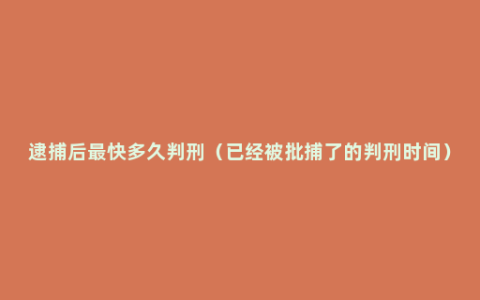 逮捕后最快多久判刑（已经被批捕了的判刑时间）